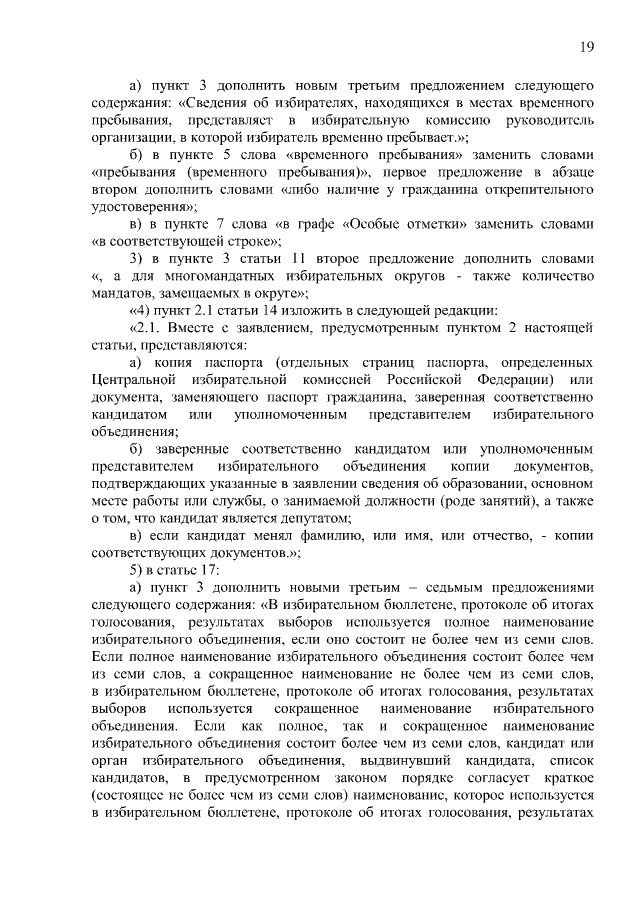 19

а) пункт 3 дополнить новым третьим предложением следующего содержания: «Сведения об избирателях, находящихся в местах временного пребывания, представляет в избирательную комиссию руководитель организации, в которой избиратель временно пребывает.»;

б) в пункте 5 слова «временного пребывания» заменить словами «пребывания (временного пребывания)», первое предложение в абзаце втором дополнить словами «либо наличие у гражданина открепительного удостоверения»;

в) в пункте 7 слова «в графе «Особые отметки» заменить словами «в соответствующей строке»;

3) в пункте 3 статьи 11 второе предложение дополнить словами «, а для многомандатных избирательных округов - также количество мандатов, замещаемых в округе»;

«4) пункт 2.1 статьи 14 изложить в следующей редакции:

«2.1. Вместе с заявлением, предусмотренным пунктом 2 настоящей статьи, представляются:

а) копия паспорта (отдельных страниц паспорта, определенных Центральной избирательной комиссией Российской Федерации) или документа, заменяющего паспорт гражданина, заверенная соответственно кандидатом или уполномоченным представителем избирательного объединения;

б) заверенные соответственно кандидатом или уполномоченным представителем избирательного объединения копии документов, подтверждающих указанные в заявлении сведения об образовании, основном месте работы или службы, о занимаемой должности (роде занятий), а также о том, что кандидат является депутатом;

в) если кандидат менял фамилию, или имя, или отчество, - копии соответствующих документов.»;

5) в статье 17:

а) пункт 3 дополнить новыми третьим – седьмым предложениями следующего содержания: «В избирательном бюллетене, протоколе об итогах голосования, результатах выборов используется полное наименование избирательного объединения, если оно состоит не более чем из семи слов. Если полное наименование избирательного объединения состоит более чем из семи слов, а сокращенное наименование не более чем из семи слов, в избирательном бюллетене, протоколе об итогах голосования, результатах выборов используется сокращенное наименование избирательного объединения. Если как полное, так и сокращенное наименование избирательного объединения состоит более чем из семи слов, кандидат или орган избирательного объединения, выдвинувший кандидата, список кандидатов, в предусмотренном законом порядке согласует краткое (состоящее не более чем из семи слов) наименование, которое используется в избирательном бюллетене, протоколе об итогах голосования, результатах